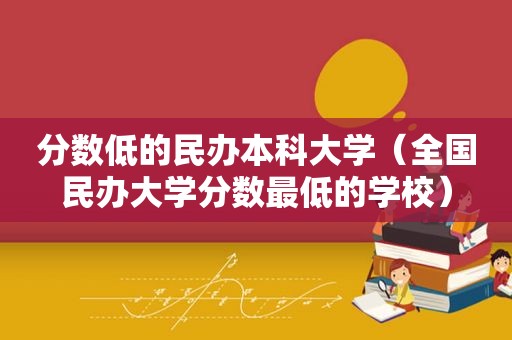 分数低的民办本科大学（全国民办大学分数最低的学校）